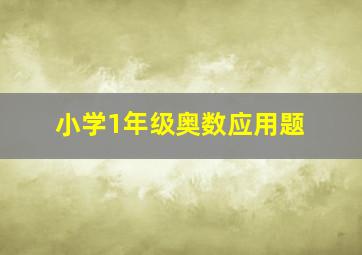 小学1年级奥数应用题